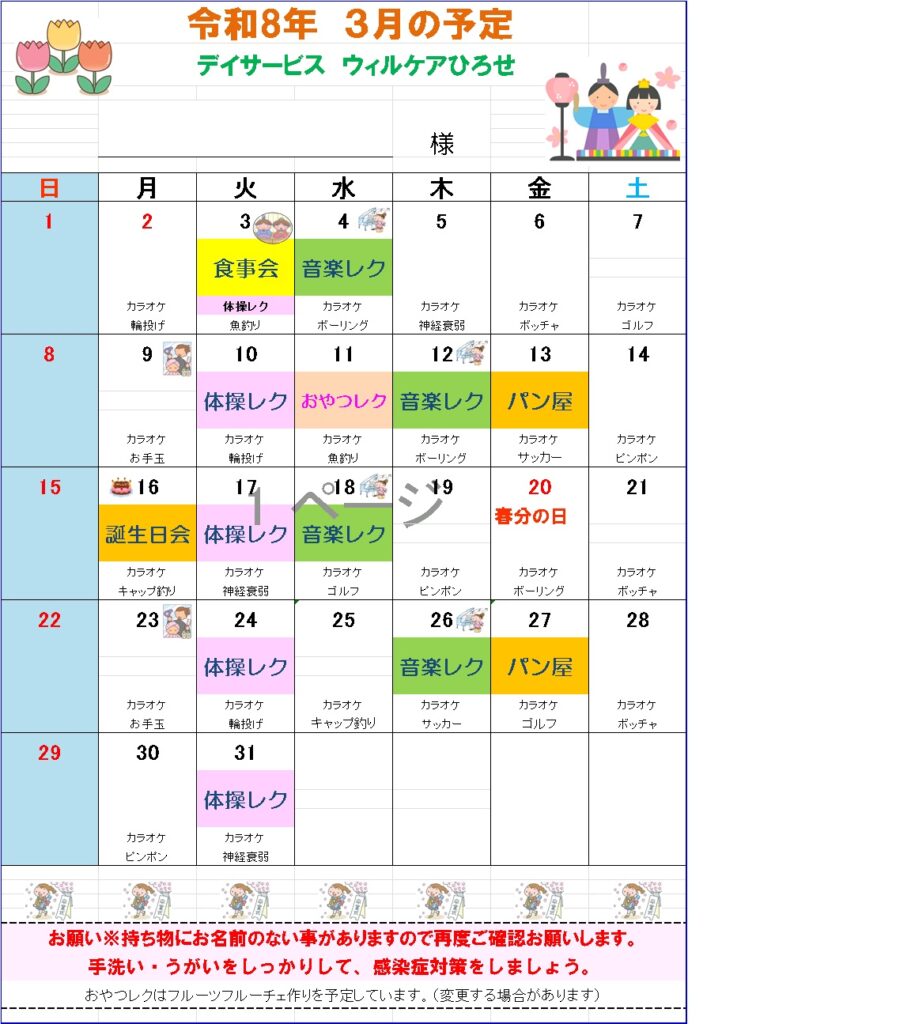 令和8年 3月の予定

デイサービス ウィルケアひろせ

____様

| 日 | 月 | 火 | 水 | 木 | 金 | 土 |
|---|---|---|---|---|---|---|
| 1 | 2 カラオケ 輪投げ | 3 食事会 体操レク 魚釣り | 4 音楽レク カラオケ ボーリング | 5 カラオケ 神経衰弱 | 6 カラオケ ボッチャ | 7 カラオケ ゴルフ |
| 8 | 9 カラオケ お手玉 | 10 体操レク カラオケ 輪投げ | 11 おやつレク カラオケ 魚釣り | 12 音楽レク カラオケ ボーリング | 13 パン屋 カラオケ サッカー | 14 カラオケ ピンポン |
| 15 | 16 誕生日会 カラオケ キャップ釣り | 17 体操レク カラオケ 神経衰弱 | 18 音楽レク カラオケ ゴルフ | 19 カラオケ ピンポン | 20 春分の日 カラオケ ボーリング | 21 カラオケ ボッチャ |
| 22 | 23 カラオケ お手玉 | 24 体操レク カラオケ 輪投げ | 25 カラオケ キャップ釣り | 26 音楽レク カラオケ サッカー | 27 パン屋 カラオケ ゴルフ | 28 カラオケ ボッチャ |
| 29 | 30 カラオケ ピンポン | 31 体操レク カラオケ 神経衰弱 | | | | |

お願い※持ち物にお名前のない事がありますので再度ご確認お願いします。

手洗い・うがいをしっかりして、感染症対策をしましょう。

おやつレクはフルーツフルーチェ作りを予定しています。(変更する場合があります)

1ページ